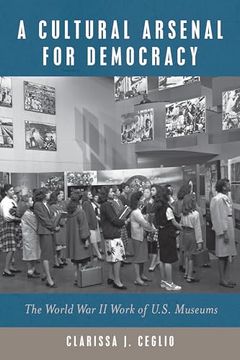 A CULTURAL ARSENAL FOR DEMOCRACY

The World War II Work of U.S. Museums

CLARISSA J. CEGLIO